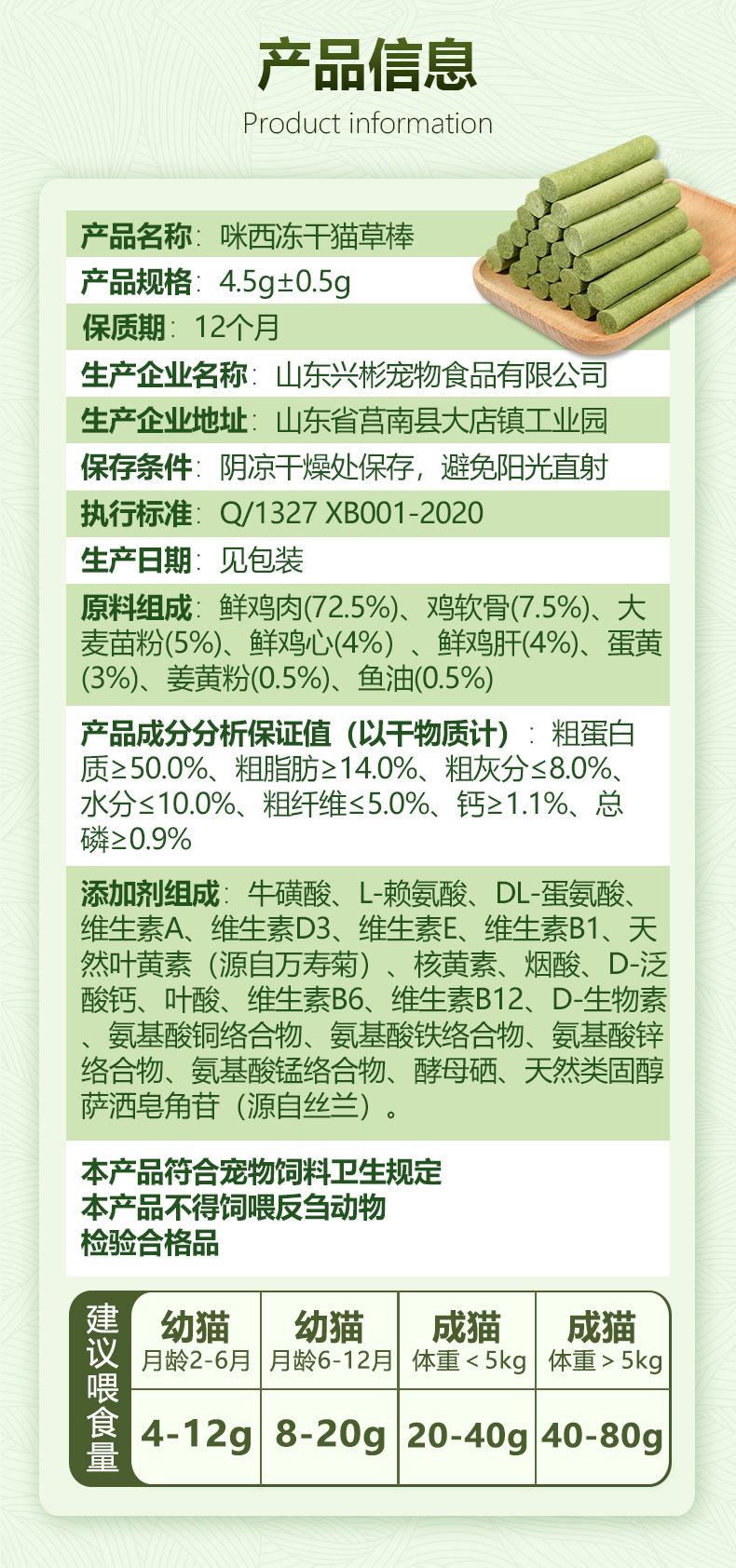 产品信息
Product information

产品名称：咪西冻干猫草棒

产品规格：4.5g±0.5g

保质期：12个月

生产企业名称：山东兴彬宠物食品有限公司

生产企业地址：山东省莒南县大店镇工业园

保存条件：阴凉干燥处保存，避免阳光直射

执行标准：Q/1327 XB001-2020

生产日期：见包装

原料组成：鲜鸡肉(72.5%)、鸡软骨(7.5%)、大麦苗粉(5%)、鲜鸡心(4%)、鲜鸡肝(4%)、蛋黄(3%)、姜黄粉(0.5%)、鱼油(0.5%)

产品成分分析保证值（以干物质计）：粗蛋白质≥50.0%、粗脂肪≥14.0%、粗灰分≤8.0%、水分≤10.0%、粗纤维≤5.0%、钙≥1.1%、总磷≥0.9%

添加剂组成：牛磺酸、L-赖氨酸、DL-蛋氨酸、维生素A、维生素D3、维生素E、维生素B1、天然叶黄素（源自万寿菊）、核黄素、烟酸、D-泛酸钙、叶酸、维生素B6、维生素B12、D-生物素、氨基酸铜络合物、氨基酸铁络合物、氨基酸锌络合物、氨基酸锰络合物、酵母硒、天然类固醇萨洒皂角苷（源自丝兰）。

本产品符合宠物饲料卫生规定
本产品不得饲喂反刍动物
检验合格品

| 建议喂食量 | 幼猫 月龄2-6月 | 幼猫 月龄6-12月 | 成猫 体重＜5kg | 成猫 体重＞5kg |
|---|---|---|---|---|
|  | 4-12g | 8-20g | 20-40g | 40-80g |